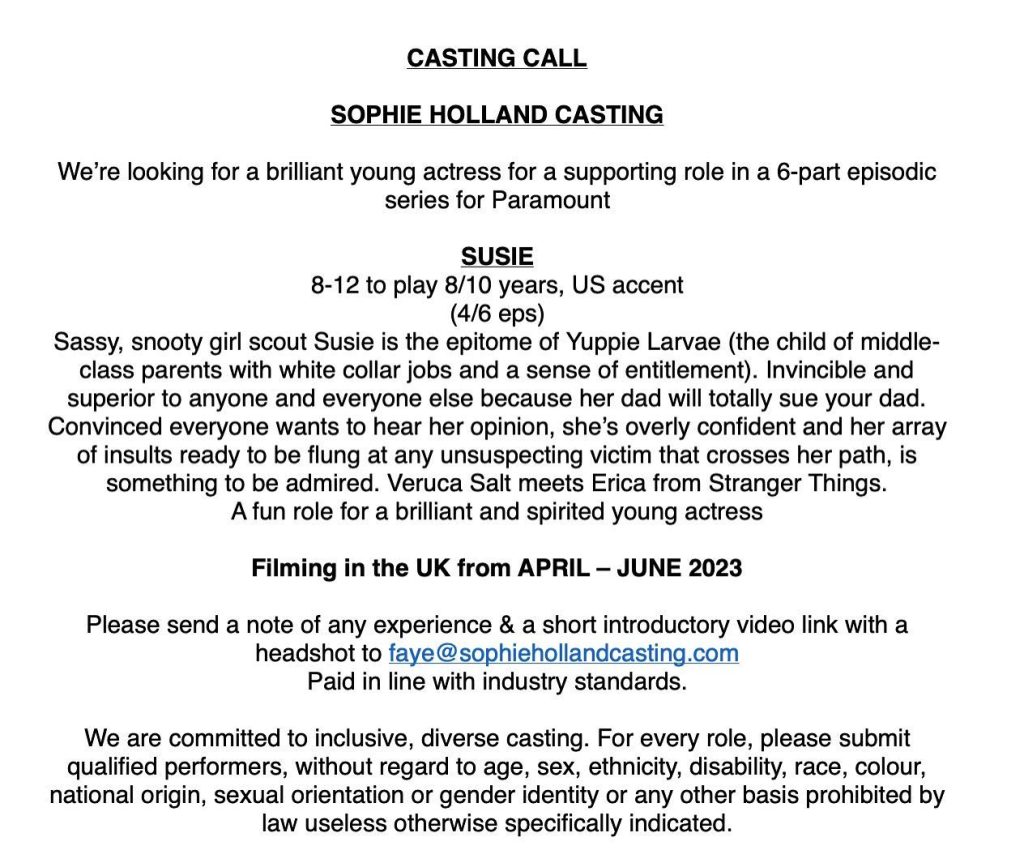 CASTING CALL

SOPHIE HOLLAND CASTING

We're looking for a brilliant young actress for a supporting role in a 6-part episodic series for Paramount

SUSIE
8-12 to play 8/10 years, US accent
(4/6 eps)
Sassy, snooty girl scout Susie is the epitome of Yuppie Larvae (the child of middle-class parents with white collar jobs and a sense of entitlement). Invincible and superior to anyone and everyone else because her dad will totally sue your dad. Convinced everyone wants to hear her opinion, she's overly confident and her array of insults ready to be flung at any unsuspecting victim that crosses her path, is something to be admired. Veruca Salt meets Erica from Stranger Things.
A fun role for a brilliant and spirited young actress

Filming in the UK from APRIL – JUNE 2023

Please send a note of any experience & a short introductory video link with a headshot to faye@sophiehollandcasting.com
Paid in line with industry standards.

We are committed to inclusive, diverse casting. For every role, please submit qualified performers, without regard to age, sex, ethnicity, disability, race, colour, national origin, sexual orientation or gender identity or any other basis prohibited by law useless otherwise specifically indicated.